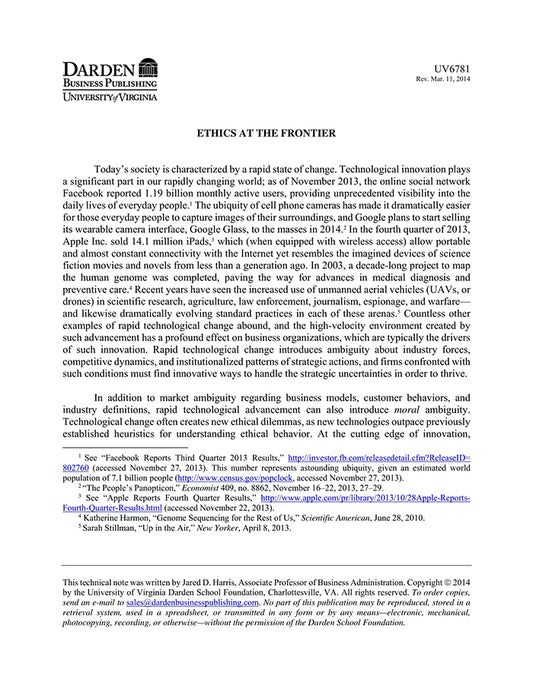 DARDEN
BUSINESS PUBLISHING
UNIVERSITY of VIRGINIA

UV6781
Rev. Mar. 11, 2014

ETHICS AT THE FRONTIER

Today's society is characterized by a rapid state of change. Technological innovation plays a significant part in our rapidly changing world; as of November 2013, the online social network Facebook reported 1.19 billion monthly active users, providing unprecedented visibility into the daily lives of everyday people.$^1$ The ubiquity of cell phone cameras has made it dramatically easier for those everyday people to capture images of their surroundings, and Google plans to start selling its wearable camera interface, Google Glass, to the masses in 2014.$^2$ In the fourth quarter of 2013, Apple Inc. sold 14.1 million iPads,$^3$ which (when equipped with wireless access) allow portable and almost constant connectivity with the Internet yet resembles the imagined devices of science fiction movies and novels from less than a generation ago. In 2003, a decade-long project to map the human genome was completed, paving the way for advances in medical diagnosis and preventive care.$^4$ Recent years have seen the increased use of unmanned aerial vehicles (UAVs, or drones) in scientific research, agriculture, law enforcement, journalism, espionage, and warfare—and likewise dramatically evolving standard practices in each of these arenas.$^5$ Countless other examples of rapid technological change abound, and the high-velocity environment created by such advancement has a profound effect on business organizations, which are typically the drivers of such innovation. Rapid technological change introduces ambiguity about industry forces, competitive dynamics, and institutionalized patterns of strategic actions, and firms confronted with such conditions must find innovative ways to handle the strategic uncertainties in order to thrive.

In addition to market ambiguity regarding business models, customer behaviors, and industry definitions, rapid technological advancement can also introduce moral ambiguity. Technological change often creates new ethical dilemmas, as new technologies outpace previously established heuristics for understanding ethical behavior. At the cutting edge of innovation,

$^1$ See "Facebook Reports Third Quarter 2013 Results," http://investor.fb.com/releasedetail.cfm?ReleaseID=802760 (accessed November 27, 2013). This number represents astounding ubiquity, given an estimated world population of 7.1 billion people (http://www.census.gov/popclock, accessed November 27, 2013).
$^2$ "The People's Panopticon," Economist 409, no. 8862, November 16–22, 2013, 27–29.
$^3$ See "Apple Reports Fourth Quarter Results," http://www.apple.com/pr/library/2013/10/28Apple-Reports-Fourth-Quarter-Results.html (accessed November 22, 2013).
$^4$ Katherine Harmon, "Genome Sequencing for the Rest of Us," Scientific American, June 28, 2010.
$^5$ Sarah Stillman, "Up in the Air," New Yorker, April 8, 2013.

This technical note was written by Jared D. Harris, Associate Professor of Business Administration. Copyright © 2014 by the University of Virginia Darden School Foundation, Charlottesville, VA. All rights reserved. To order copies, send an e-mail to sales@dardenbusinesspublishing.com. No part of this publication may be reproduced, stored in a retrieval system, used in a spreadsheet, or transmitted in any form or by any means—electronic, mechanical, photocopying, recording, or otherwise—without the permission of the Darden School Foundation.